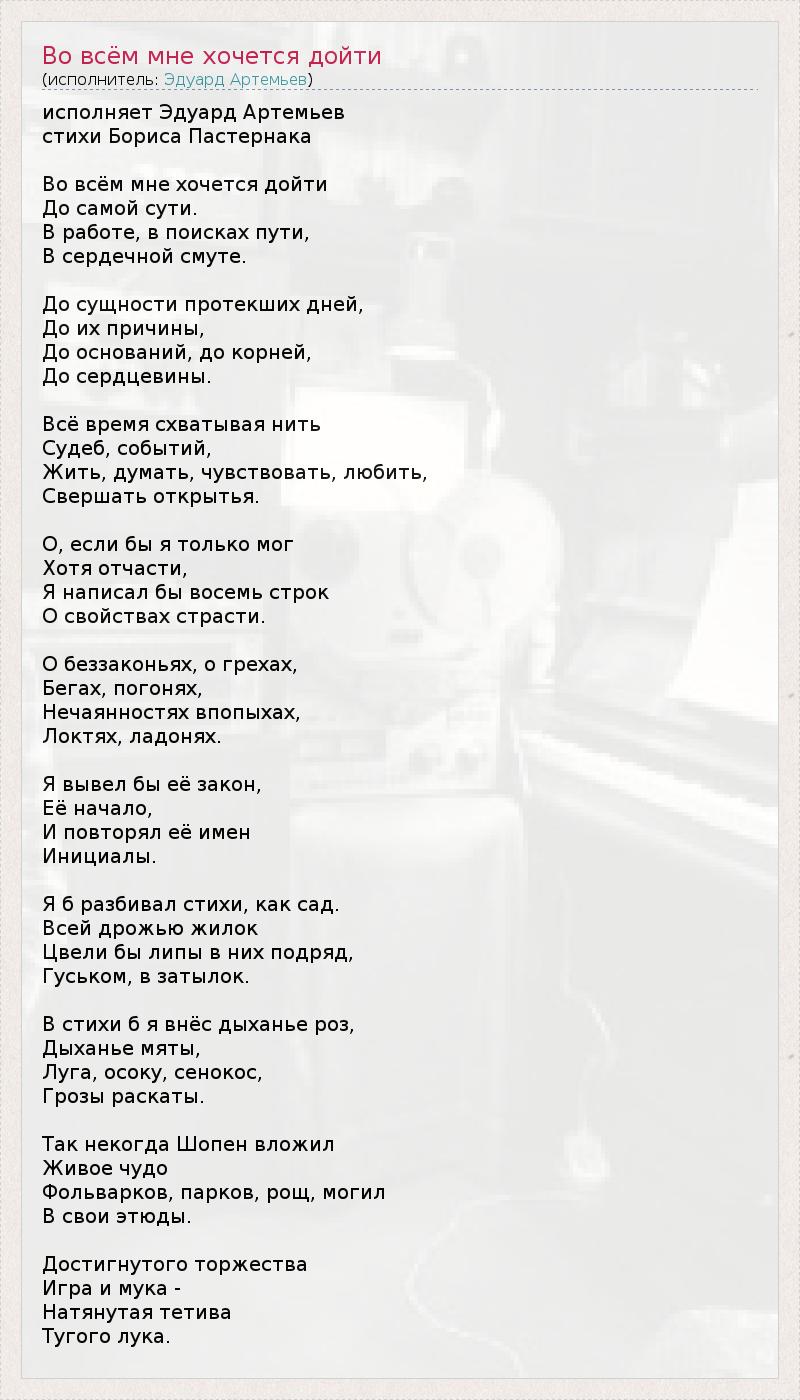 Во всём мне хочется дойти
(исполнитель: Эдуард Артемьев)

исполняет Эдуард Артемьев
стихи Бориса Пастернака

Во всём мне хочется дойти
До самой сути.
В работе, в поисках пути,
В сердечной смуте.

До сущности протекших дней,
До их причины,
До оснований, до корней,
До сердцевины.

Всё время схватывая нить
Судеб, событий,
Жить, думать, чувствовать, любить,
Свершать открытья.

О, если бы я только мог
Хотя отчасти,
Я написал бы восемь строк
О свойствах страсти.

О беззаконьях, о грехах,
Бегах, погонях,
Нечаянностях впопыхах,
Локтях, ладонях.

Я вывел бы её закон,
Её начало,
И повторял её имен
Инициалы.

Я б разбивал стихи, как сад.
Всей дрожью жилок
Цвели бы липы в них подряд,
Гуськом, в затылок.

В стихи б я внёс дыханье роз,
Дыханье мяты,
Луга, осоку, сенокос,
Грозы раскаты.

Так некогда Шопен вложил
Живое чудо
Фольварков, парков, рощ, могил
В свои этюды.

Достигнутого торжества
Игра и мука -
Натянутая тетива
Тугого лука.